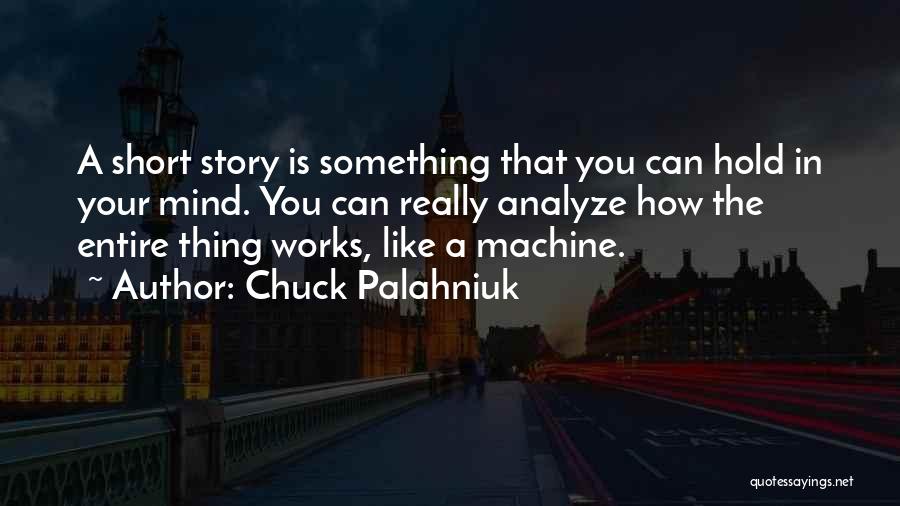 A short story is something that you can hold in your mind. You can really analyze how the entire thing works, like a machine.
~ Author: Chuck Palahniuk

quotessayings.net